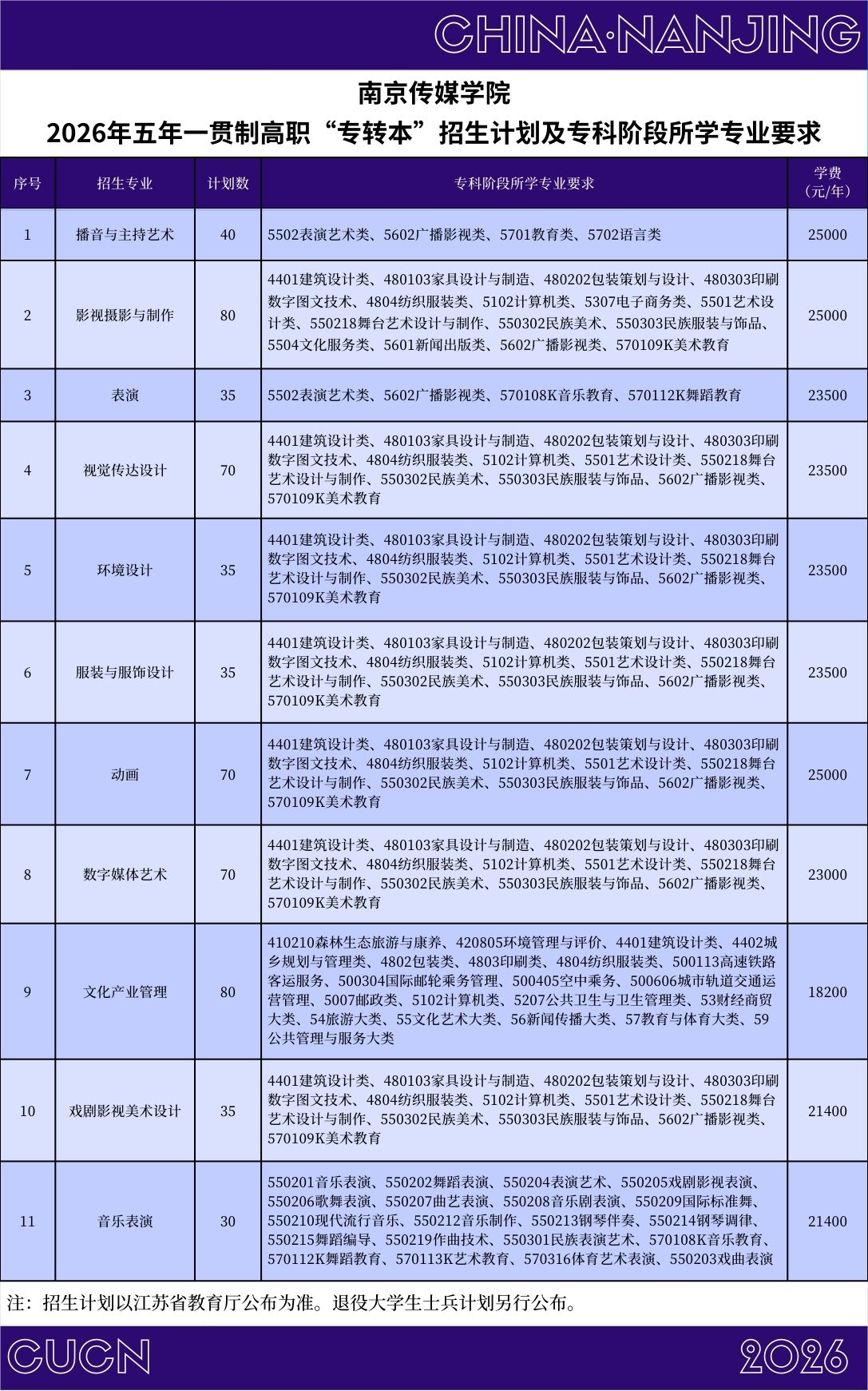 CHINA·NANJING

南京传媒学院
2026年五年一贯制高职“专转本”招生计划及专科阶段所学专业要求

| 序号 | 招生专业 | 计划数 | 专科阶段所学专业要求 | 学费（元/年） |
|---|---|---|---|---|
| 1 | 播音与主持艺术 | 40 | 5502表演艺术类、5602广播影视类、5701教育类、5702语言类 | 25000 |
| 2 | 影视摄影与制作 | 80 | 4401建筑设计类、480103家具设计与制造、480202包装策划与设计、480303印刷数字图文技术、4804纺织服装类、5102计算机类、5307电子商务类、5501艺术设计类、550218舞台艺术设计与制作、550302民族美术、550303民族服装与饰品、5504文化服务类、5601新闻出版类、5602广播影视类、570109K美术教育 | 25000 |
| 3 | 表演 | 35 | 5502表演艺术类、5602广播影视类、570108K音乐教育、570112K舞蹈教育 | 23500 |
| 4 | 视觉传达设计 | 70 | 4401建筑设计类、480103家具设计与制造、480202包装策划与设计、480303印刷数字图文技术、4804纺织服装类、5102计算机类、5501艺术设计类、550218舞台艺术设计与制作、550302民族美术、550303民族服装与饰品、5602广播影视类、570109K美术教育 | 23500 |
| 5 | 环境设计 | 35 | 4401建筑设计类、480103家具设计与制造、480202包装策划与设计、480303印刷数字图文技术、4804纺织服装类、5102计算机类、5501艺术设计类、550218舞台艺术设计与制作、550302民族美术、550303民族服装与饰品、5602广播影视类、570109K美术教育 | 23500 |
| 6 | 服装与服饰设计 | 35 | 4401建筑设计类、480103家具设计与制造、480202包装策划与设计、480303印刷数字图文技术、4804纺织服装类、5102计算机类、5501艺术设计类、550218舞台艺术设计与制作、550302民族美术、550303民族服装与饰品、5602广播影视类、570109K美术教育 | 23500 |
| 7 | 动画 | 70 | 4401建筑设计类、480103家具设计与制造、480202包装策划与设计、480303印刷数字图文技术、4804纺织服装类、5102计算机类、5501艺术设计类、550218舞台艺术设计与制作、550302民族美术、550303民族服装与饰品、5602广播影视类、570109K美术教育 | 25000 |
| 8 | 数字媒体艺术 | 70 | 4401建筑设计类、480103家具设计与制造、480202包装策划与设计、480303印刷数字图文技术、4804纺织服装类、5102计算机类、5501艺术设计类、550218舞台艺术设计与制作、550302民族美术、550303民族服装与饰品、5602广播影视类、570109K美术教育 | 23000 |
| 9 | 文化产业管理 | 80 | 410210森林生态旅游与康养、420805环境管理与评价、4401建筑设计类、4402城乡规划与管理类、4802包装类、4803印刷类、4804纺织服装类、500113高速铁路客运服务、500304国际邮轮乘务管理、500405空中乘务、500606城市轨道交通运营管理、5007邮政类、5102计算机类、5207公共卫生与卫生管理类、53财经商贸大类、54旅游大类、55文化艺术大类、56新闻传播大类、57教育与体育大类、59公共管理与服务大类 | 18200 |
| 10 | 戏剧影视美术设计 | 35 | 4401建筑设计类、480103家具设计与制造、480202包装策划与设计、480303印刷数字图文技术、4804纺织服装类、5102计算机类、5501艺术设计类、550218舞台艺术设计与制作、550302民族美术、550303民族服装与饰品、5602广播影视类、570109K美术教育 | 21400 |
| 11 | 音乐表演 | 30 | 550201音乐表演、550202舞蹈表演、550204表演艺术、550205戏剧影视表演、550206歌舞表演、550207曲艺表演、550208音乐剧表演、550209国际标准舞、550210现代流行音乐、550212音乐制作、550213钢琴伴奏、550214钢琴调律、550215舞蹈编导、550219作曲技术、550301民族表演艺术、570108K音乐教育、570112K舞蹈教育、570113K艺术教育、570316体育艺术表演、550203戏曲表演 | 21400 |

注：招生计划以江苏省教育厅公布为准。退役大学生士兵计划另行公布。

CUCN

2026